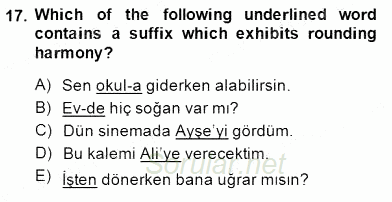 17. Which of the following underlined word contains a suffix which exhibits rounding harmony?

A) Sen okul-a giderken alabilirsin.
B) Ev-de hiç soğan var mı?
C) Dün sinemada Ayşe'yi gördüm.
D) Bu kalemi Ali'ye verecektim.
E) İşten dönerken bana uğrar mısın?

Sorular.net